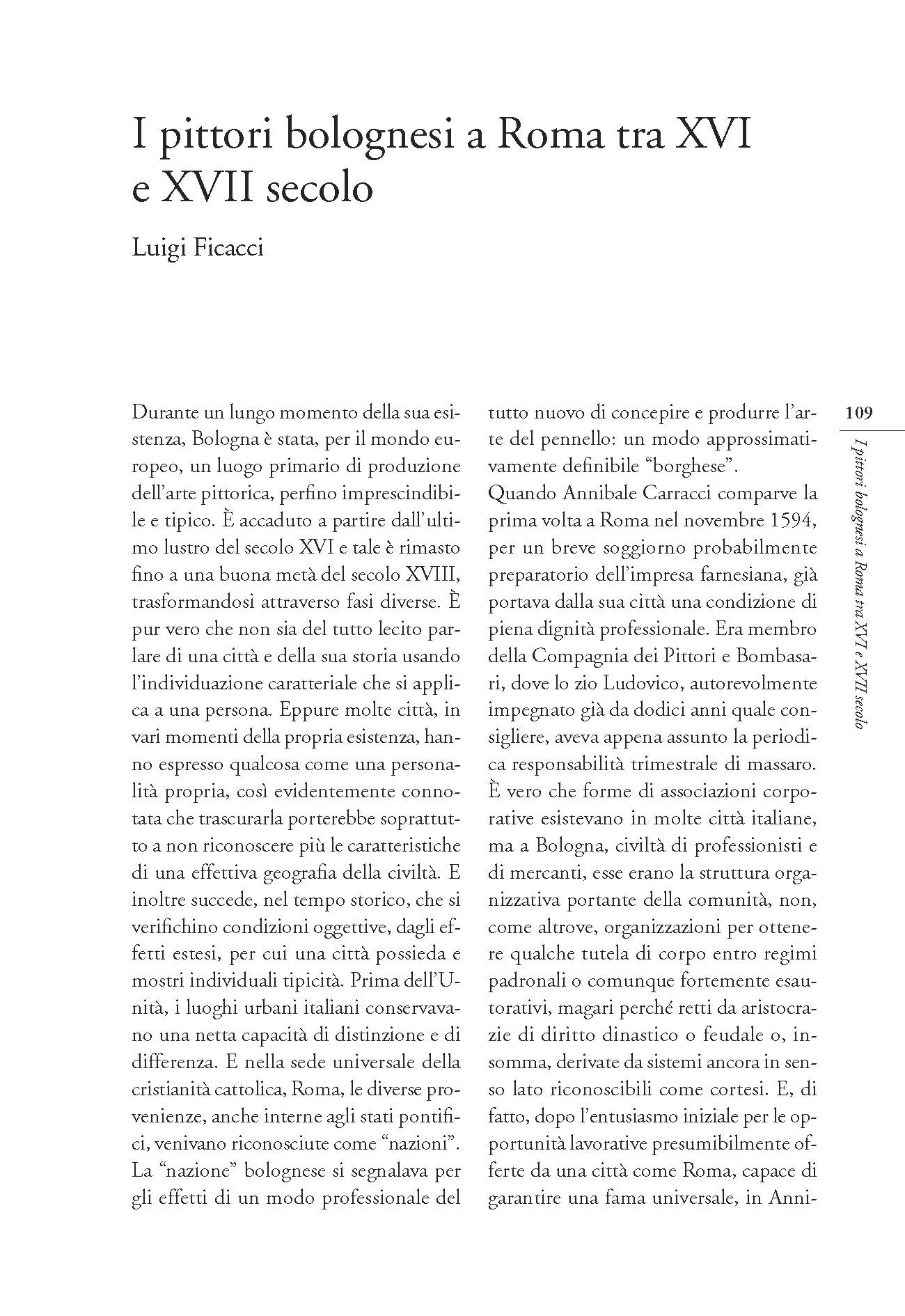 I pittori bolognesi a Roma tra XVI e XVII secolo

Luigi Ficacci

Durante un lungo momento della sua esistenza, Bologna è stata, per il mondo europeo, un luogo primario di produzione dell'arte pittorica, perfino imprescindibile e tipico. È accaduto a partire dall'ultimo lustro del secolo XVI e tale è rimasto fino a una buona metà del secolo XVIII, trasformandosi attraverso fasi diverse. È pur vero che non sia del tutto lecito parlare di una città e della sua storia usando l'individuazione caratteriale che si applica a una persona. Eppure molte città, in vari momenti della propria esistenza, hanno espresso qualcosa come una personalità propria, così evidentemente connotata che trascurarla porterebbe soprattutto a non riconoscere più le caratteristiche di una effettiva geografia della civiltà. E inoltre succede, nel tempo storico, che si verifichino condizioni oggettive, dagli effetti estesi, per cui una città possieda e mostri individuali tipicità. Prima dell'Unità, i luoghi urbani italiani conservavano una netta capacità di distinzione e di differenza. E nella sede universale della cristianità cattolica, Roma, le diverse provenienze, anche interne agli stati pontifici, venivano riconosciute come "nazioni". La "nazione" bolognese si segnalava per gli effetti di un modo professionale del tutto nuovo di concepire e produrre l'arte del pennello: un modo approssimativamente definibile "borghese".
Quando Annibale Carracci comparve la prima volta a Roma nel novembre 1594, per un breve soggiorno probabilmente preparatorio dell'impresa farnesiana, già portava dalla sua città una condizione di piena dignità professionale. Era membro della Compagnia dei Pittori e Bombasari, dove lo zio Ludovico, autorevolmente impegnato già da dodici anni quale consigliere, aveva appena assunto la periodica responsabilità trimestrale di massaro. È vero che forme di associazioni corporative esistevano in molte città italiane, ma a Bologna, civiltà di professionisti e di mercanti, esse erano la struttura organizzativa portante della comunità, non, come altrove, organizzazioni per ottenere qualche tutela di corpo entro regimi padronali o comunque fortemente esautorativi, magari perché retti da aristocrazie di diritto dinastico o feudale o, insomma, derivate da sistemi ancora in senso lato riconoscibili come cortesi. E, di fatto, dopo l'entusiasmo iniziale per le opportunità lavorative presumibilmente offerte da una città come Roma, capace di garantire una fama universale, in Anni-

109

I pittori bolognesi a Roma tra XVI e XVII secolo